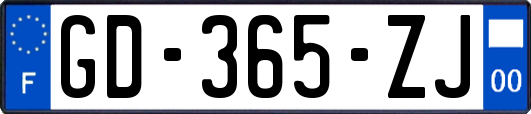 F
GD-365-ZJ
00